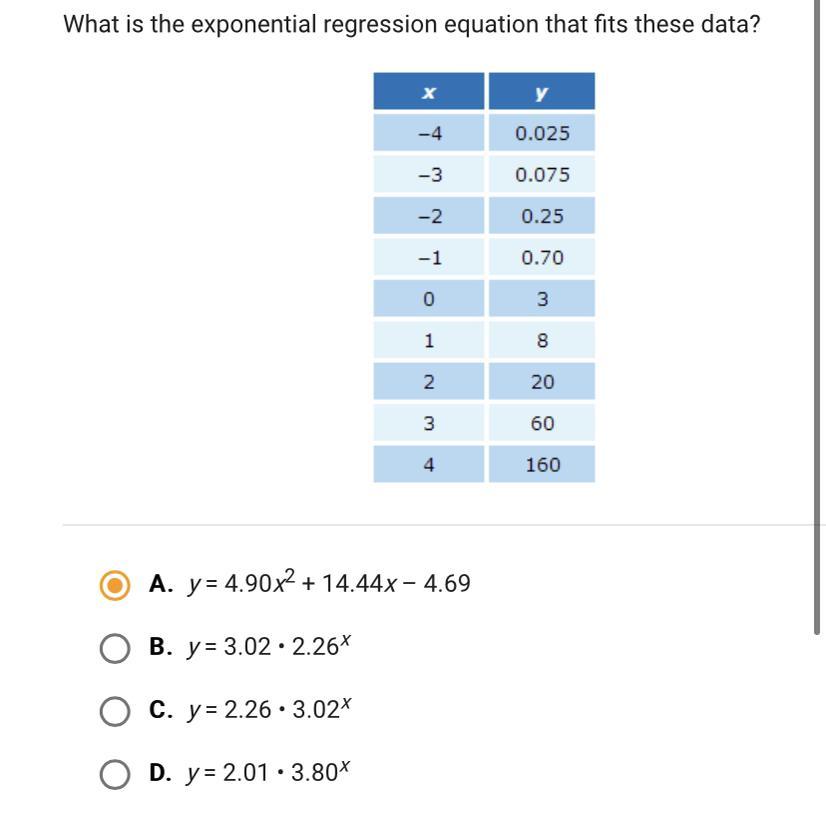 What is the exponential regression equation that fits these data?

| x | y |
|---|---|
| −4 | 0.025 |
| −3 | 0.075 |
| −2 | 0.25 |
| −1 | 0.70 |
| 0 | 3 |
| 1 | 8 |
| 2 | 20 |
| 3 | 60 |
| 4 | 160 |

A. $y = 4.90x^2 + 14.44x - 4.69$

B. $y = 3.02 \cdot 2.26^x$

C. $y = 2.26 \cdot 3.02^x$

D. $y = 2.01 \cdot 3.80^x$